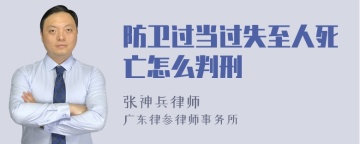 防卫过当过失至人死亡怎么判刑

张神兵律师

广东律参律师事务所